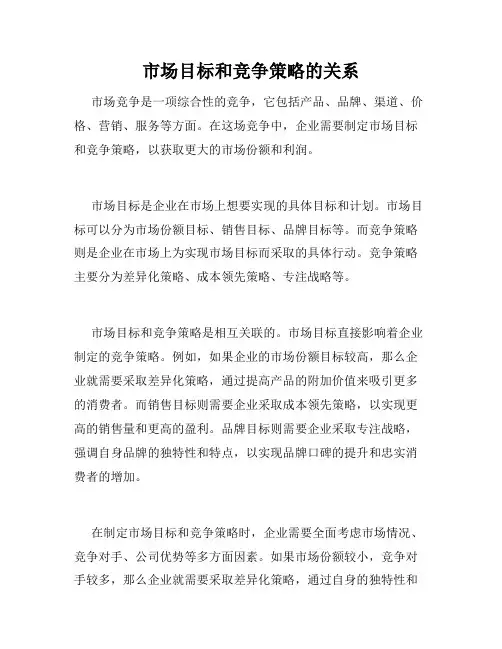 市场目标和竞争策略的关系

市场竞争是一项综合性的竞争，它包括产品、品牌、渠道、价格、营销、服务等方面。在这场竞争中，企业需要制定市场目标和竞争策略，以获取更大的市场份额和利润。

市场目标是企业在市场上想要实现的具体目标和计划。市场目标可以分为市场份额目标、销售目标、品牌目标等。而竞争策略则是企业在市场上为实现市场目标而采取的具体行动。竞争策略主要分为差异化策略、成本领先策略、专注战略等。

市场目标和竞争策略是相互关联的。市场目标直接影响着企业制定的竞争策略。例如，如果企业的市场份额目标较高，那么企业就需要采取差异化策略，通过提高产品的附加价值来吸引更多的消费者。而销售目标则需要企业采取成本领先策略，以实现更高的销售量和更高的盈利。品牌目标则需要企业采取专注战略，强调自身品牌的独特性和特点，以实现品牌口碑的提升和忠实消费者的增加。

在制定市场目标和竞争策略时，企业需要全面考虑市场情况、竞争对手、公司优势等多方面因素。如果市场份额较小，竞争对手较多，那么企业就需要采取差异化策略，通过自身的独特性和